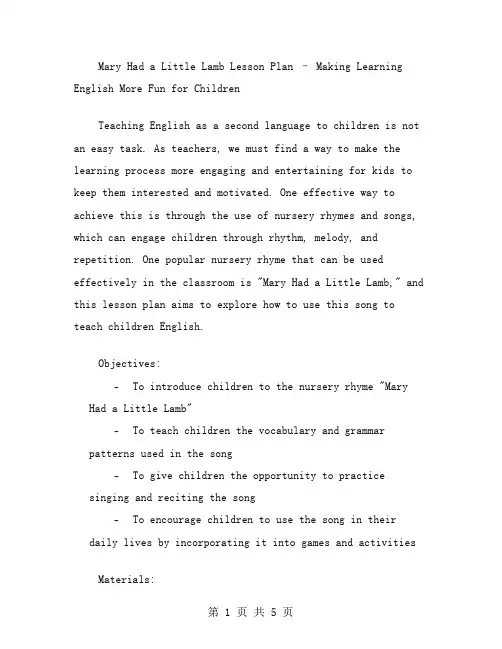 Mary Had a Little Lamb Lesson Plan – Making Learning English More Fun for Children

Teaching English as a second language to children is not an easy task. As teachers, we must find a way to make the learning process more engaging and entertaining for kids to keep them interested and motivated. One effective way to achieve this is through the use of nursery rhymes and songs, which can engage children through rhythm, melody, and repetition. One popular nursery rhyme that can be used effectively in the classroom is "Mary Had a Little Lamb," and this lesson plan aims to explore how to use this song to teach children English.

Objectives:

- To introduce children to the nursery rhyme "Mary Had a Little Lamb"
- To teach children the vocabulary and grammar patterns used in the song
- To give children the opportunity to practice singing and reciting the song
- To encourage children to use the song in their daily lives by incorporating it into games and activities

Materials:

第 1 页 共 5 页